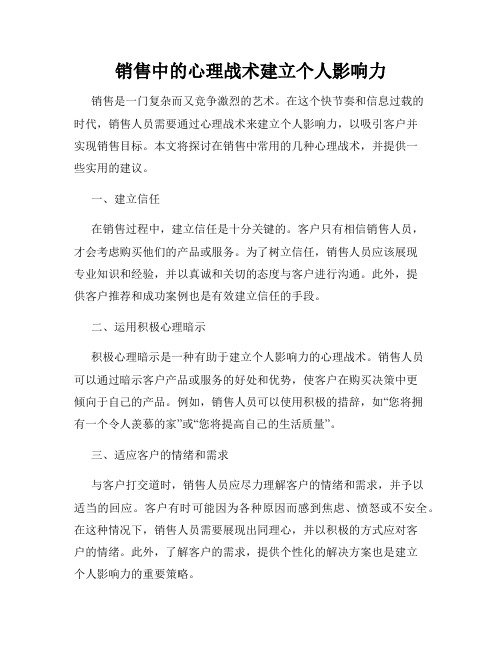 销售中的心理战术建立个人影响力

销售是一门复杂而又竞争激烈的艺术。在这个快节奏和信息过载的时代，销售人员需要通过心理战术来建立个人影响力，以吸引客户并实现销售目标。本文将探讨在销售中常用的几种心理战术，并提供一些实用的建议。

一、建立信任

在销售过程中，建立信任是十分关键的。客户只有相信销售人员，才会考虑购买他们的产品或服务。为了树立信任，销售人员应该展现专业知识和经验，并以真诚和关切的态度与客户进行沟通。此外，提供客户推荐和成功案例也是有效建立信任的手段。

二、运用积极心理暗示

积极心理暗示是一种有助于建立个人影响力的心理战术。销售人员可以通过暗示客户产品或服务的好处和优势，使客户在购买决策中更倾向于自己的产品。例如，销售人员可以使用积极的措辞，如“您将拥有一个令人羡慕的家”或“您将提高自己的生活质量”。

三、适应客户的情绪和需求

与客户打交道时，销售人员应尽力理解客户的情绪和需求，并予以适当的回应。客户有时可能因为各种原因而感到焦虑、愤怒或不安全。在这种情况下，销售人员需要展现出同理心，并以积极的方式应对客户的情绪。此外，了解客户的需求，提供个性化的解决方案也是建立个人影响力的重要策略。